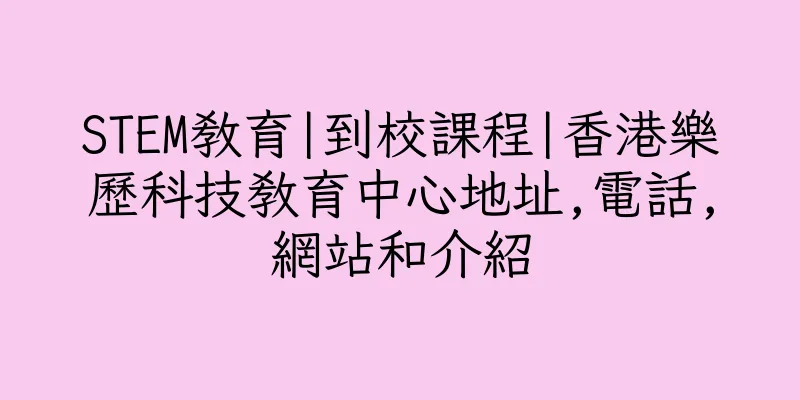 STEM教育|到校課程|香港樂歷科技教育中心地址,電話,網站和介紹